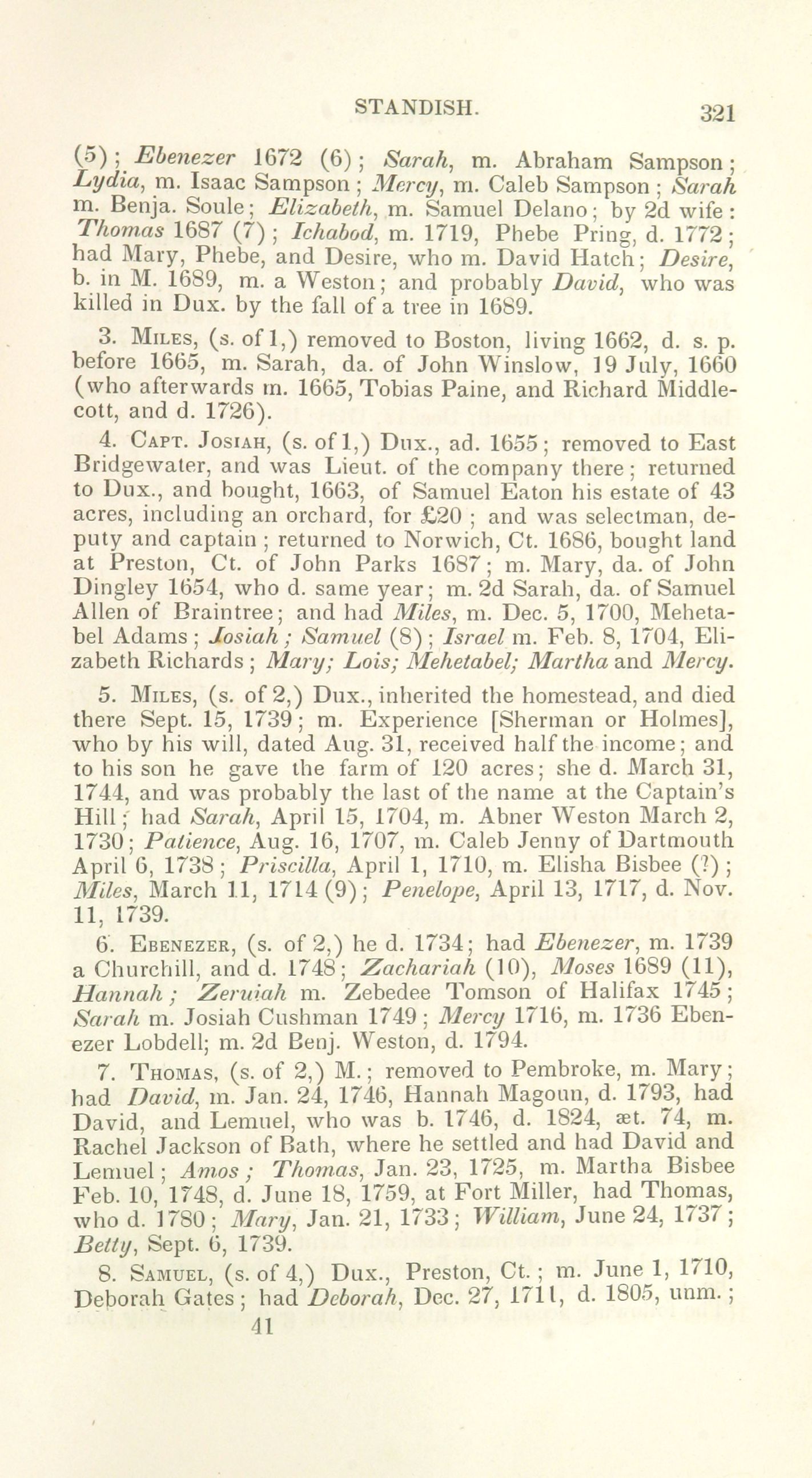 STANDISH. 321

(5); Ebenezer 1672 (6); Sarah, m. Abraham Sampson; Lydia, m. Isaac Sampson; Mercy, m. Caleb Sampson; Sarah m. Benja. Soule; Elizabeth, m. Samuel Delano; by 2d wife: Thomas 1687 (7); Ichabod, m. 1719, Phebe Pring, d. 1772; had Mary, Phebe, and Desire, who m. David Hatch; Desire, b. in M. 1689, m. a Weston; and probably David, who was killed in Dux. by the fall of a tree in 1689.

3. Miles, (s. of 1,) removed to Boston, living 1662, d. s. p. before 1665, m. Sarah, da. of John Winslow, 19 July, 1660 (who afterwards m. 1665, Tobias Paine, and Richard Middlecott, and d. 1726).

4. Capt. Josiah, (s. of 1,) Dux., ad. 1655; removed to East Bridgewater, and was Lieut. of the company there; returned to Dux., and bought, 1663, of Samuel Eaton his estate of 43 acres, including an orchard, for £20; and was selectman, deputy and captain; returned to Norwich, Ct. 1686, bought land at Preston, Ct. of John Parks 1687; m. Mary, da. of John Dingley 1654, who d. same year; m. 2d Sarah, da. of Samuel Allen of Braintree; and had Miles, m. Dec. 5, 1700, Mehetabel Adams; Josiah; Samuel (8); Israel m. Feb. 8, 1704, Elizabeth Richards; Mary; Lois; Mehetabel; Martha and Mercy.

5. Miles, (s. of 2,) Dux., inherited the homestead, and died there Sept. 15, 1739; m. Experience [Sherman or Holmes], who by his will, dated Aug. 31, received half the income; and to his son he gave the farm of 120 acres; she d. March 31, 1744, and was probably the last of the name at the Captain's Hill; had Sarah, April 15, 1704, m. Abner Weston March 2, 1730; Patience, Aug. 16, 1707, m. Caleb Jenny of Dartmouth April 6, 1738; Priscilla, April 1, 1710, m. Elisha Bisbee (?); Miles, March 11, 1714 (9); Penelope, April 13, 1717, d. Nov. 11, 1739.

6. Ebenezer, (s. of 2,) he d. 1734; had Ebenezer, m. 1739 a Churchill, and d. 1748; Zachariah (10), Moses 1689 (11), Hannah; Zeruiah m. Zebedee Tomson of Halifax 1745; Sarah m. Josiah Cushman 1749; Mercy 1716, m. 1736 Ebenezer Lobdell; m. 2d Benj. Weston, d. 1794.

7. Thomas, (s. of 2,) M.; removed to Pembroke, m. Mary; had David, m. Jan. 24, 1746, Hannah Magoun, d. 1793, had David, and Lemuel, who was b. 1746, d. 1824, æt. 74, m. Rachel Jackson of Bath, where he settled and had David and Lemuel; Amos; Thomas, Jan. 23, 1725, m. Martha Bisbee Feb. 10, 1748, d. June 18, 1759, at Fort Miller, had Thomas, who d. 1780; Mary, Jan. 21, 1733; William, June 24, 1737; Betty, Sept. 6, 1739.

8. Samuel, (s. of 4,) Dux., Preston, Ct.; m. June 1, 1710, Deborah Gates; had Deborah, Dec. 27, 1711, d. 1805, unm.;

41